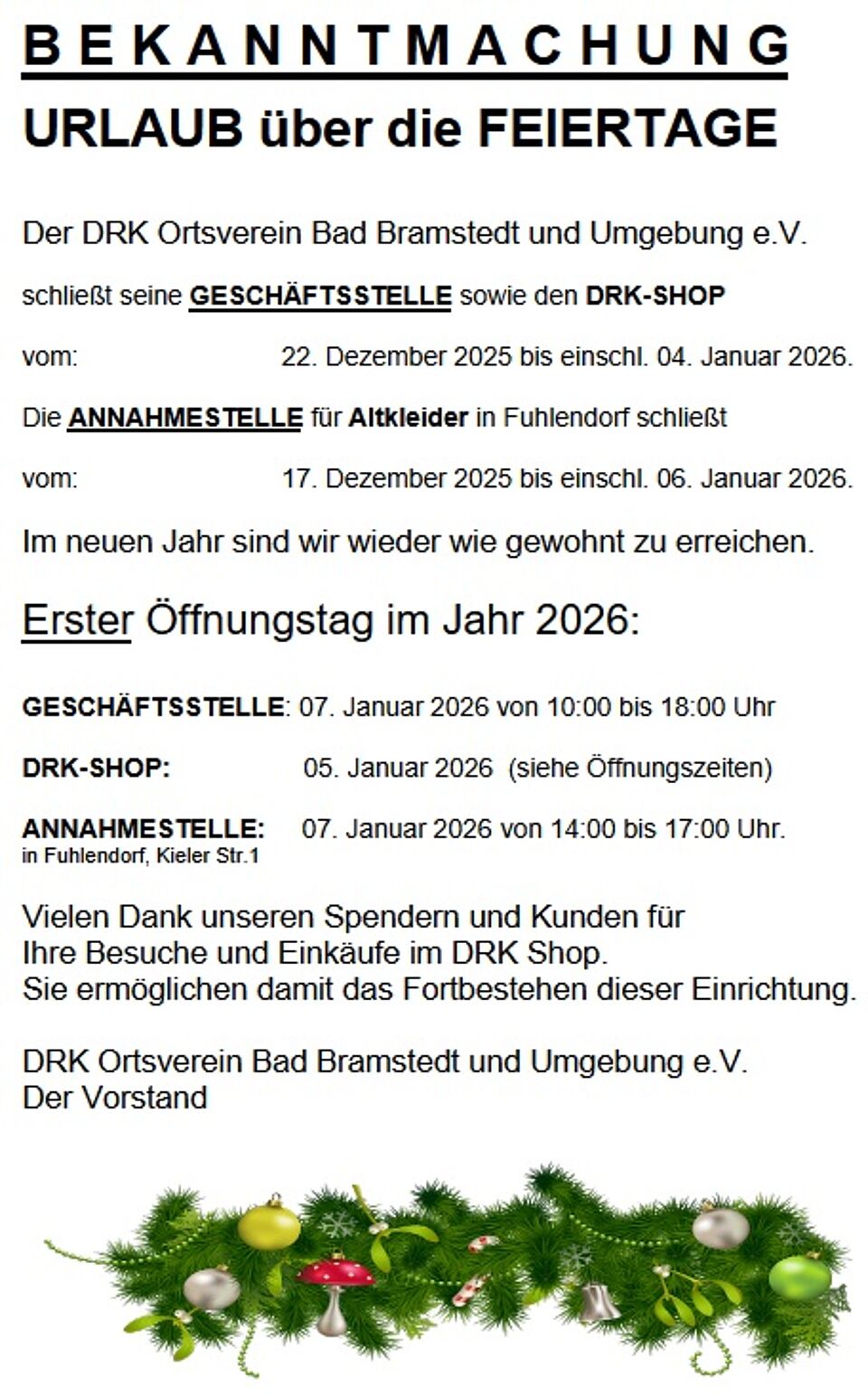 BEKANNTMACHUNG

URLAUB über die FEIERTAGE

Der DRK Ortsverein Bad Bramstedt und Umgebung e.V.

schließt seine GESCHÄFTSSTELLE sowie den DRK-SHOP

vom: 22. Dezember 2025 bis einschl. 04. Januar 2026.

Die ANNAHMESTELLE für Altkleider in Fuhlendorf schließt

vom: 17. Dezember 2025 bis einschl. 06. Januar 2026.

Im neuen Jahr sind wir wieder wie gewohnt zu erreichen.

Erster Öffnungstag im Jahr 2026:

GESCHÄFTSSTELLE: 07. Januar 2026 von 10:00 bis 18:00 Uhr

DRK-SHOP: 05. Januar 2026 (siehe Öffnungszeiten)

ANNAHMESTELLE: 07. Januar 2026 von 14:00 bis 17:00 Uhr.
in Fuhlendorf, Kieler Str.1

Vielen Dank unseren Spendern und Kunden für
Ihre Besuche und Einkäufe im DRK Shop.
Sie ermöglichen damit das Fortbestehen dieser Einrichtung.

DRK Ortsverein Bad Bramstedt und Umgebung e.V.
Der Vorstand